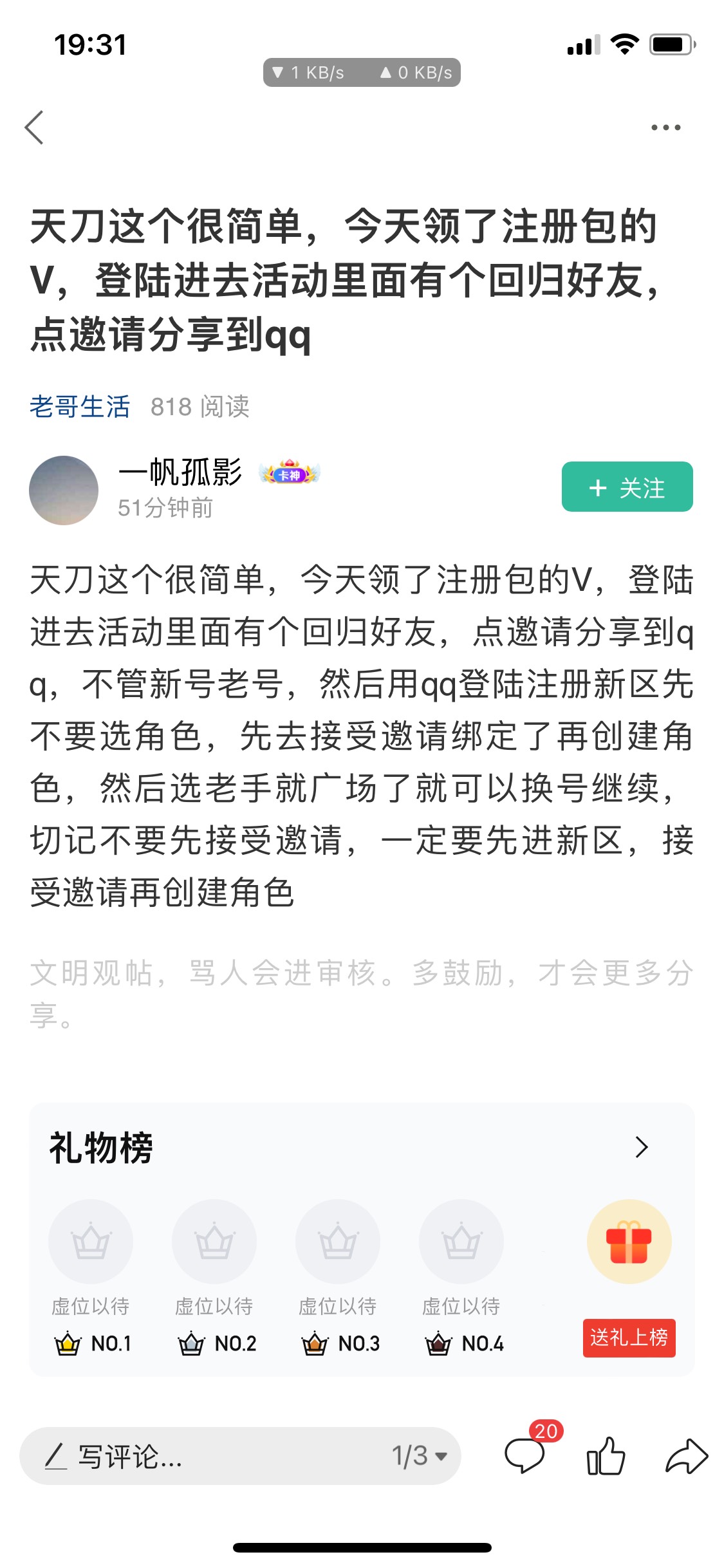 19:31
▼ 1 KB/s ▲ 0 KB/s

天刀这个很简单，今天领了注册包的V，登陆进去活动里面有个回归好友，点邀请分享到qq

老哥生活 818 阅读

一帆孤影 卡神
51分钟前
+ 关注

天刀这个很简单，今天领了注册包的V，登陆进去活动里面有个回归好友，点邀请分享到qq，不管新号老号，然后用qq登陆注册新区先不要选角色，先去接受邀请绑定了再创建角色，然后选老手就广场了就可以换号继续，切记不要先接受邀请，一定要先进新区，接受邀请再创建角色

文明观帖，骂人会进审核。多鼓励，才会更多分享。

礼物榜

虚位以待 NO.1
虚位以待 NO.2
虚位以待 NO.3
虚位以待 NO.4
送礼上榜

写评论... 1/3
20